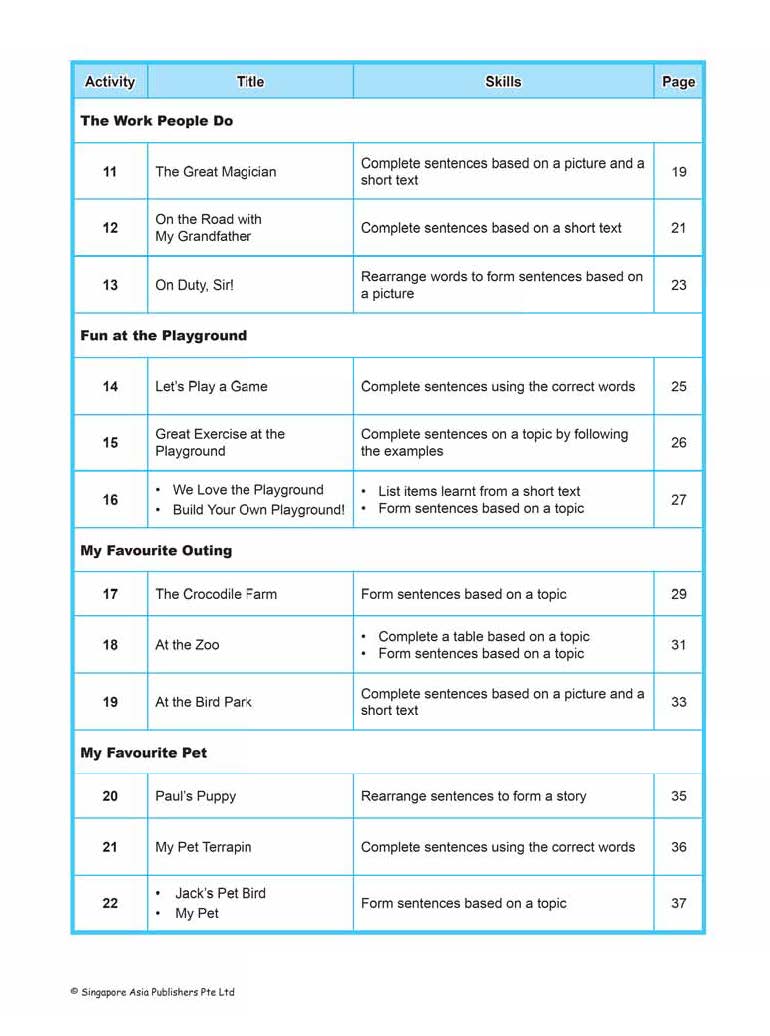 | Activity | Title | Skills | Page |
|---|---|---|---|
| **The Work People Do** | | | |
| 11 | The Great Magician | Complete sentences based on a picture and a short text | 19 |
| 12 | On the Road with My Grandfather | Complete sentences based on a short text | 21 |
| 13 | On Duty, Sir! | Rearrange words to form sentences based on a picture | 23 |
| **Fun at the Playground** | | | |
| 14 | Let's Play a Game | Complete sentences using the correct words | 25 |
| 15 | Great Exercise at the Playground | Complete sentences on a topic by following the examples | 26 |
| 16 | • We Love the Playground • Build Your Own Playground! | • List items learnt from a short text • Form sentences based on a topic | 27 |
| **My Favourite Outing** | | | |
| 17 | The Crocodile Farm | Form sentences based on a topic | 29 |
| 18 | At the Zoo | • Complete a table based on a topic • Form sentences based on a topic | 31 |
| 19 | At the Bird Park | Complete sentences based on a picture and a short text | 33 |
| **My Favourite Pet** | | | |
| 20 | Paul's Puppy | Rearrange sentences to form a story | 35 |
| 21 | My Pet Terrapin | Complete sentences using the correct words | 36 |
| 22 | • Jack's Pet Bird • My Pet | Form sentences based on a topic | 37 |

© Singapore Asia Publishers Pte Ltd